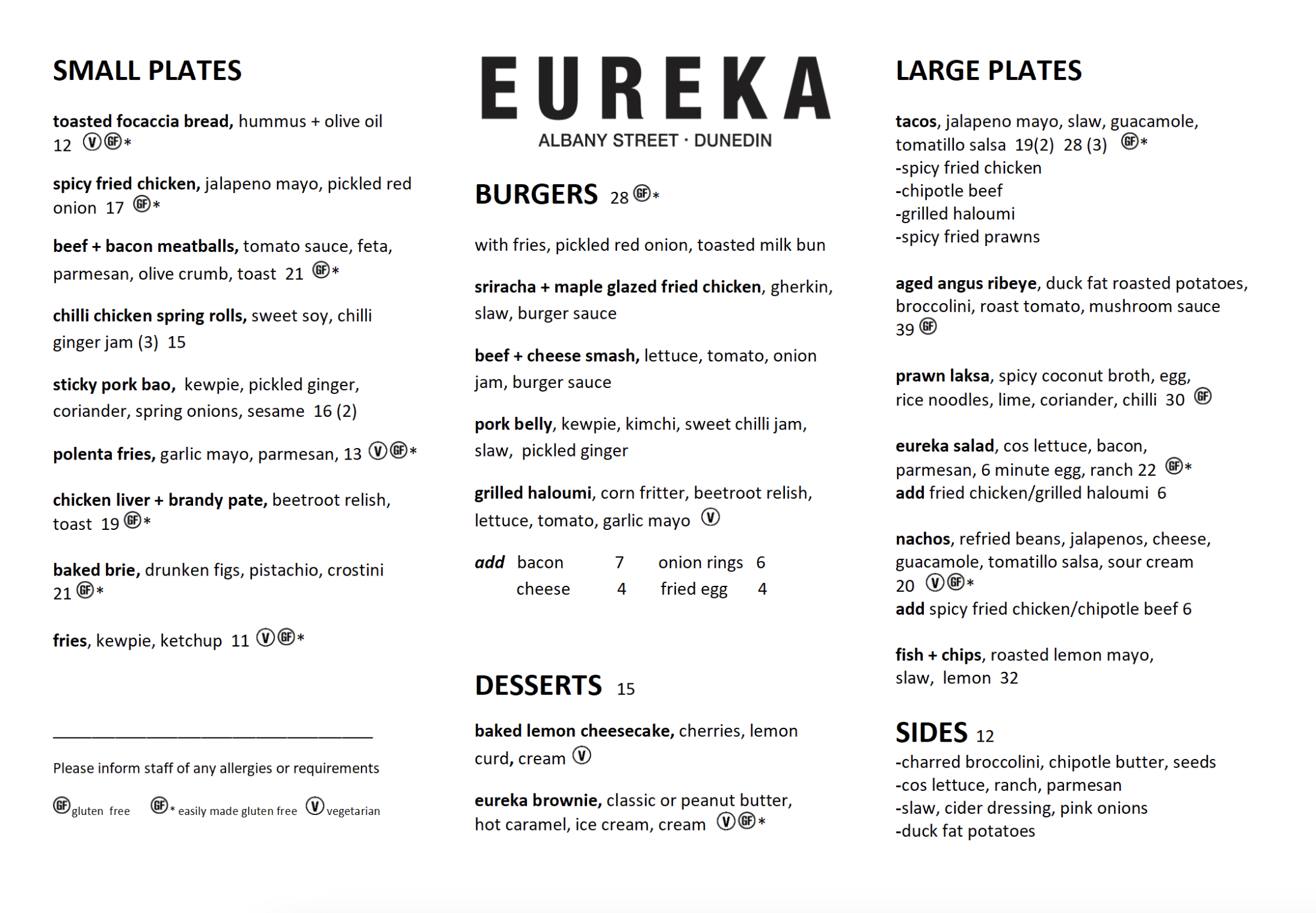 SMALL PLATES

toasted focaccia bread, hummus + olive oil 12 V GF*

spicy fried chicken, jalapeno mayo, pickled red onion 17 GF*

beef + bacon meatballs, tomato sauce, feta, parmesan, olive crumb, toast 21 GF*

chilli chicken spring rolls, sweet soy, chilli ginger jam (3) 15

sticky pork bao, kewpie, pickled ginger, coriander, spring onions, sesame 16 (2)

polenta fries, garlic mayo, parmesan, 13 V GF*

chicken liver + brandy pate, beetroot relish, toast 19 GF*

baked brie, drunken figs, pistachio, crostini 21 GF*

fries, kewpie, ketchup 11 V GF*

Please inform staff of any allergies or requirements

GF gluten free GF* easily made gluten free V vegetarian

EUREKA
ALBANY STREET · DUNEDIN

BURGERS 28 GF*

with fries, pickled red onion, toasted milk bun

sriracha + maple glazed fried chicken, gherkin, slaw, burger sauce

beef + cheese smash, lettuce, tomato, onion jam, burger sauce

pork belly, kewpie, kimchi, sweet chilli jam, slaw, pickled ginger

grilled haloumi, corn fritter, beetroot relish, lettuce, tomato, garlic mayo V

| add | bacon | 7 | onion rings | 6 |
|---|---|---|---|---|
| | cheese | 4 | fried egg | 4 |

DESSERTS 15

baked lemon cheesecake, cherries, lemon curd, cream V

eureka brownie, classic or peanut butter, hot caramel, ice cream, cream V GF*

LARGE PLATES

tacos, jalapeno mayo, slaw, guacamole, tomatillo salsa 19(2) 28 (3) GF*
-spicy fried chicken
-chipotle beef
-grilled haloumi
-spicy fried prawns

aged angus ribeye, duck fat roasted potatoes, broccolini, roast tomato, mushroom sauce 39 GF

prawn laksa, spicy coconut broth, egg, rice noodles, lime, coriander, chilli 30 GF

eureka salad, cos lettuce, bacon, parmesan, 6 minute egg, ranch 22 GF*
add fried chicken/grilled haloumi 6

nachos, refried beans, jalapenos, cheese, guacamole, tomatillo salsa, sour cream 20 V GF*
add spicy fried chicken/chipotle beef 6

fish + chips, roasted lemon mayo, slaw, lemon 32

SIDES 12
-charred broccolini, chipotle butter, seeds
-cos lettuce, ranch, parmesan
-slaw, cider dressing, pink onions
-duck fat potatoes